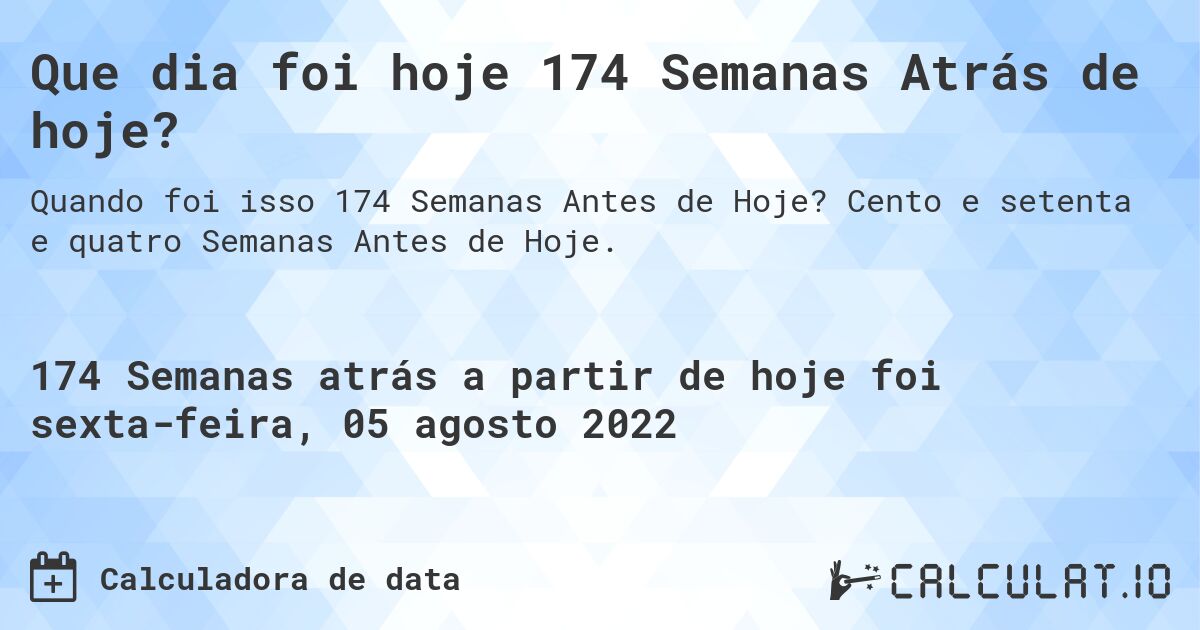 Que dia foi hoje 174 Semanas Atrás de hoje?

Quando foi isso 174 Semanas Antes de Hoje? Cento e setenta e quatro Semanas Antes de Hoje.

174 Semanas atrás a partir de hoje foi sexta-feira, 05 agosto 2022

Calculadora de data

CALCULAT.IO